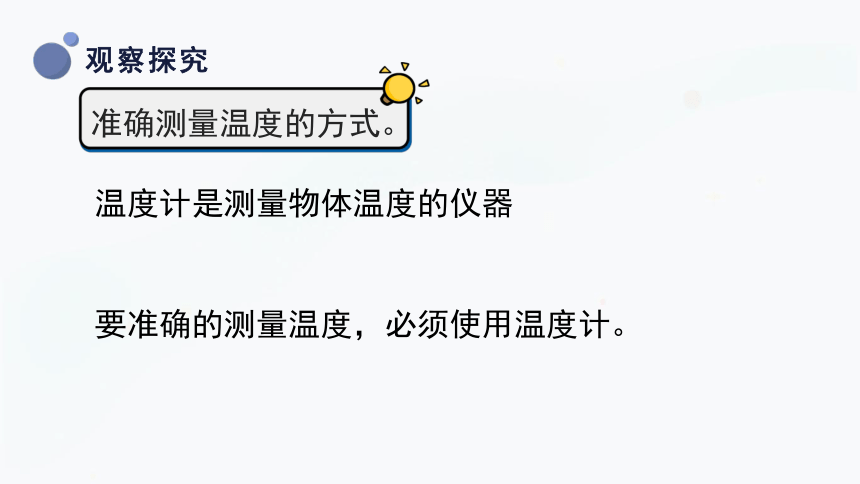 观察探究

准确测量温度的方式。

温度计是测量物体温度的仪器

要准确的测量温度，必须使用温度计。